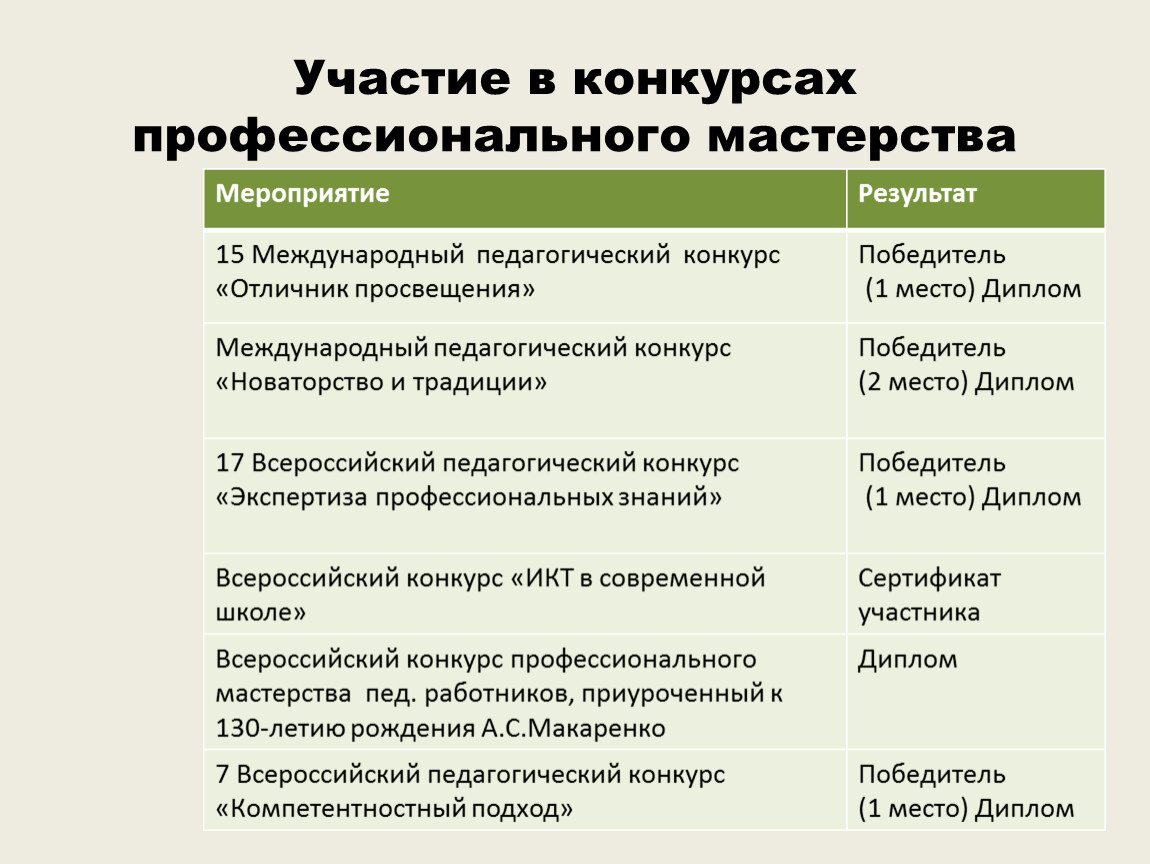 Участие в конкурсах профессионального мастерства

| Мероприятие | Результат |
|---|---|
| 15 Международный педагогический конкурс «Отличник просвещения» | Победитель (1 место) Диплом |
| Международный педагогический конкурс «Новаторство и традиции» | Победитель (2 место) Диплом |
| 17 Всероссийский педагогический конкурс «Экспертиза профессиональных знаний» | Победитель (1 место) Диплом |
| Всероссийский конкурс «ИКТ в современной школе» | Сертификат участника |
| Всероссийский конкурс профессионального мастерства пед. работников, приуроченный к 130-летию рождения А.С.Макаренко | Диплом |
| 7 Всероссийский педагогический конкурс «Компетентностный подход» | Победитель (1 место) Диплом |